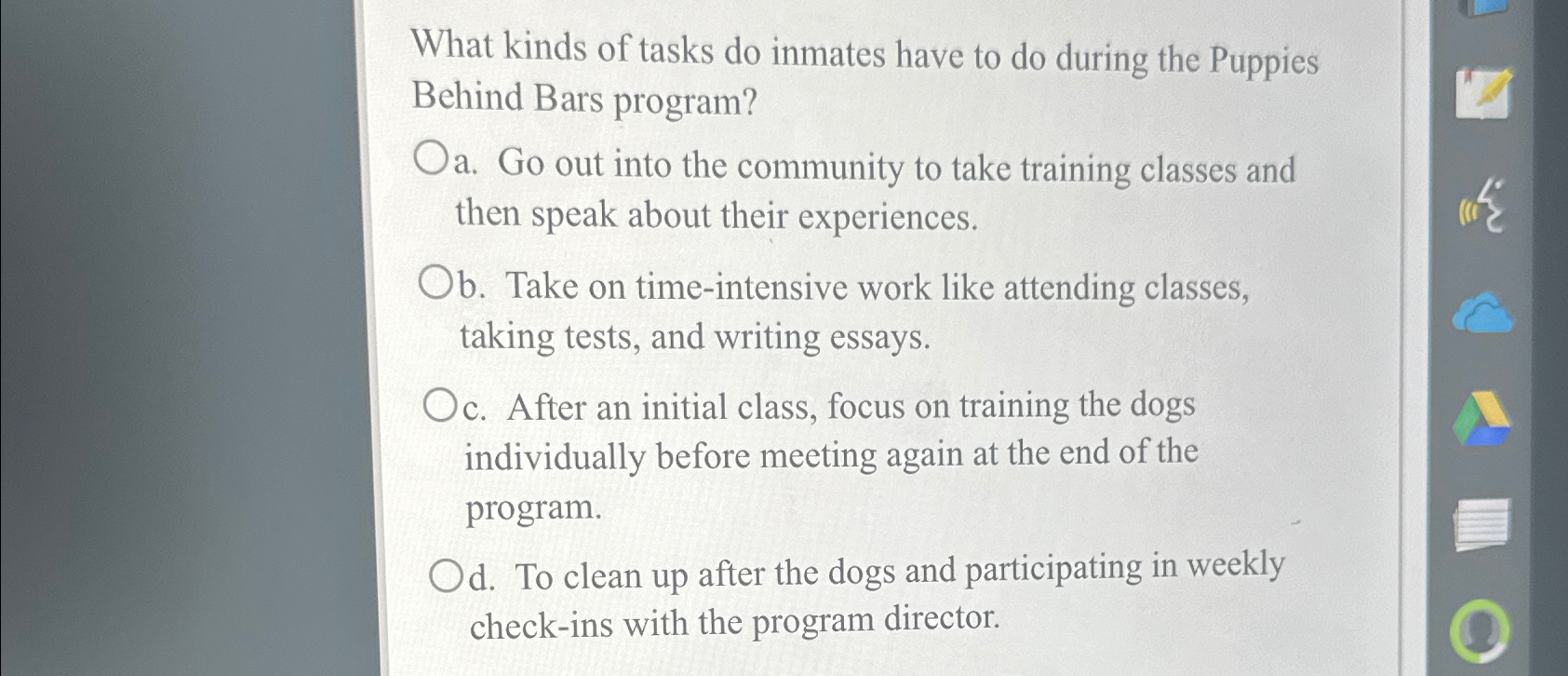 What kinds of tasks do inmates have to do during the Puppies Behind Bars program?

a. Go out into the community to take training classes and then speak about their experiences.

b. Take on time-intensive work like attending classes, taking tests, and writing essays.

c. After an initial class, focus on training the dogs individually before meeting again at the end of the program.

d. To clean up after the dogs and participating in weekly check-ins with the program director.